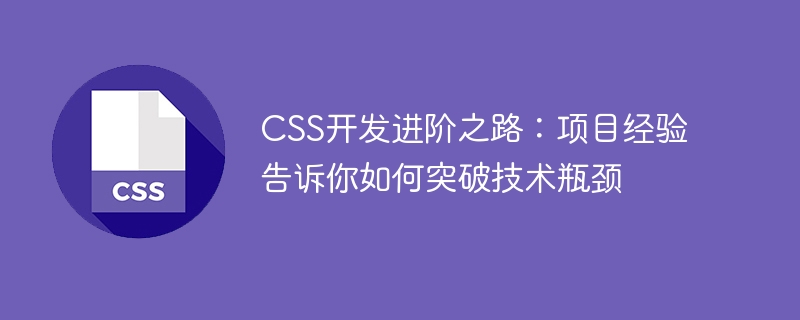 CSS

CSS开发进阶之路：项目经验告诉你如何突破技术瓶颈